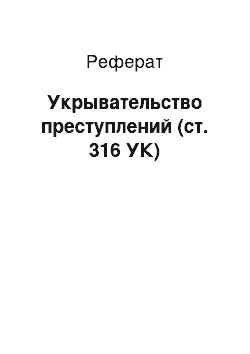 Реферат

Укрывательство преступлений (ст. 316 УК)